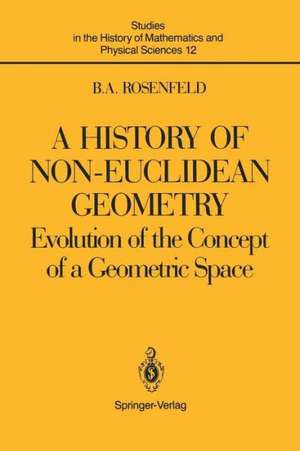 Studies in the History of Mathematics and Physical Sciences 12

B.A. ROSENFELD

A HISTORY OF NON-EUCLIDEAN GEOMETRY
Evolution of the Concept of a Geometric Space

Springer-Verlag